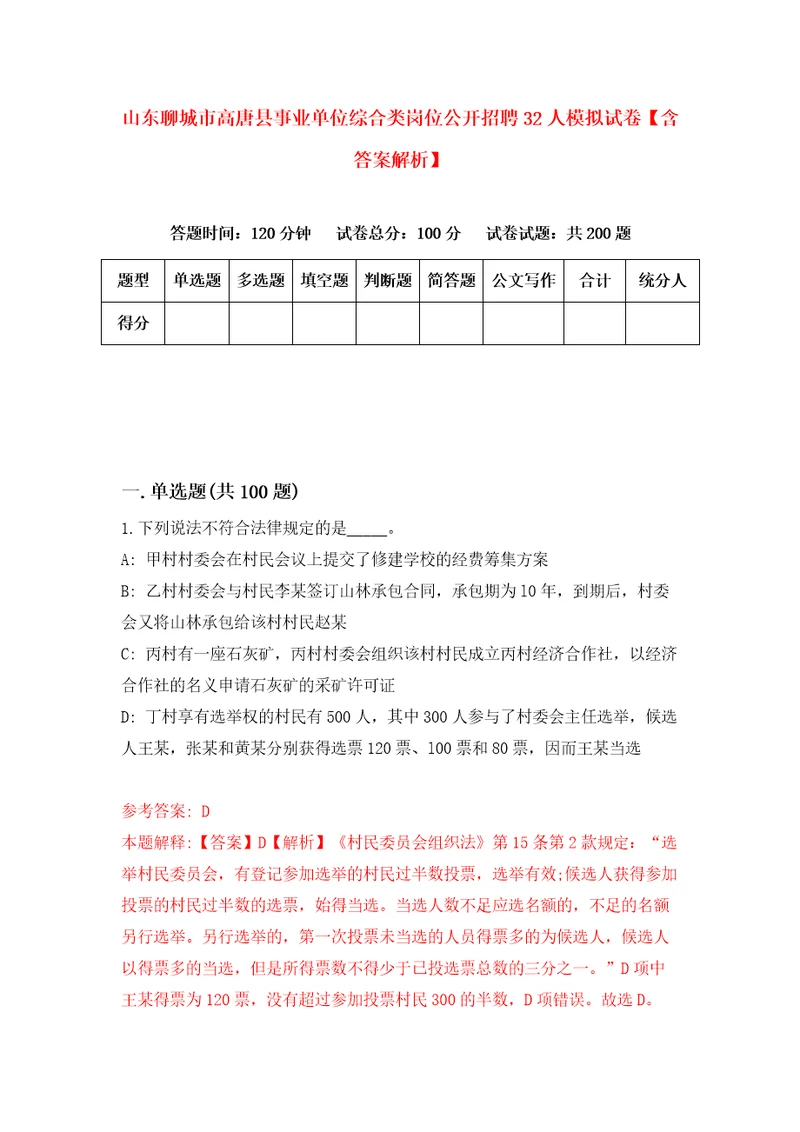 山东聊城市高唐县事业单位综合类岗位公开招聘32人模拟试卷【含答案解析】

答题时间：120分钟　试卷总分：100分　试卷试题：共200题

| 题型 | 单选题 | 多选题 | 填空题 | 判断题 | 简答题 | 公文写作 | 合计 | 统分人 |
|---|---|---|---|---|---|---|---|---|
| 得分 | | | | | | | | |

一.单选题(共100题)

1.下列说法不符合法律规定的是_____。
A: 甲村村委会在村民会议上提交了修建学校的经费筹集方案
B: 乙村村委会与村民李某签订山林承包合同，承包期为10年，到期后，村委会又将山林承包给该村村民赵某
C: 丙村有一座石灰矿，丙村村委会组织该村村民成立丙村经济合作社，以经济合作社的名义申请石灰矿的采矿许可证
D: 丁村享有选举权的村民有500人，其中300人参与了村委会主任选举，候选人王某，张某和黄某分别获得选票120票、100票和80票，因而王某当选

参考答案: D
本题解释:【答案】D【解析】《村民委员会组织法》第15条第2款规定：“选举村民委员会，有登记参加选举的村民过半数投票，选举有效;候选人获得参加投票的村民过半数的选票，始得当选。当选人数不足应选名额的，不足的名额另行选举。另行选举的，第一次投票未当选的人员得票多的为候选人，候选人以得票多的当选，但是所得票数不得少于已投选票总数的三分之一。”D项中王某得票为120票，没有超过参加投票村民300的半数，D项错误。故选D。